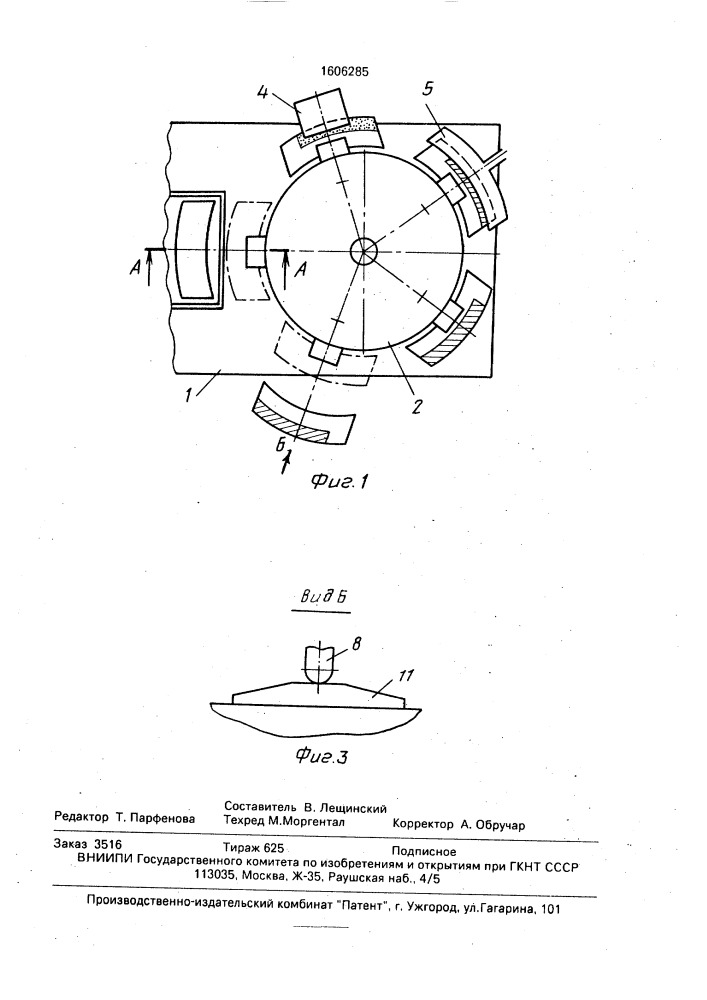 1606285

4

5

А

А

1

2

Б

Фиг.1

Вид Б

8

11

Фиг.3

Редактор Т. Парфенова Составитель В. Лещинский Техред М.Моргентал Корректор А. Обручар

Заказ 3516 Тираж 625 Подписное
ВНИИПИ Государственного комитета по изобретениям и открытиям при ГКНТ СССР
113035, Москва, Ж-35, Раушская наб., 4/5

Производственно-издательский комбинат "Патент", г. Ужгород, ул.Гагарина, 101